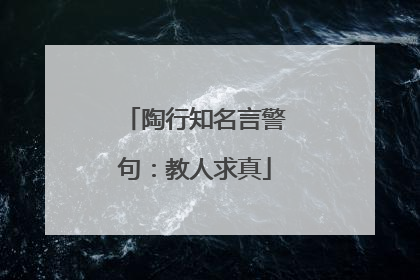 「陶行知名言警句：教人求真」